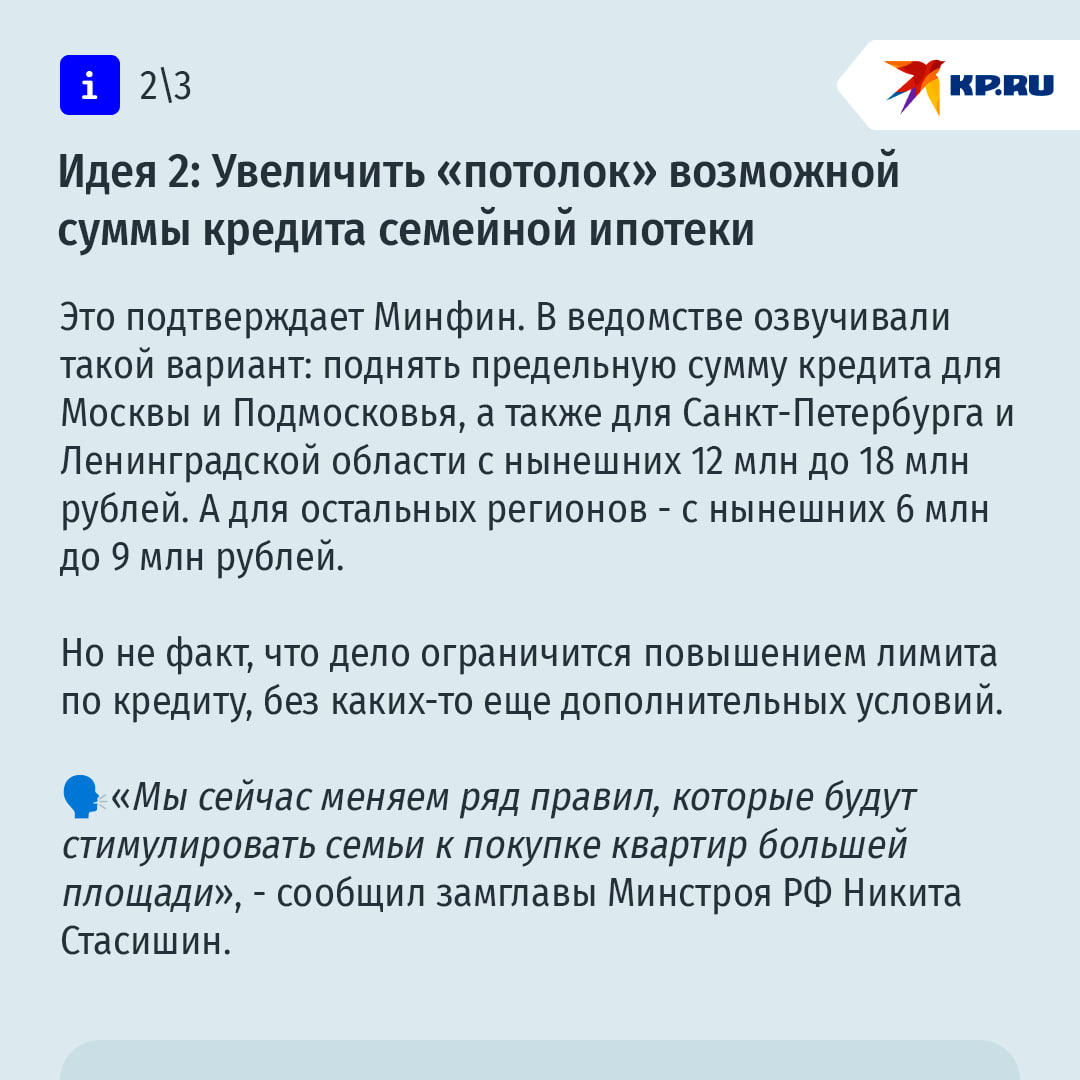 i 2\3

KP.RU

Идея 2: Увеличить «потолок» возможной суммы кредита семейной ипотеки

Это подтверждает Минфин. В ведомстве озвучивали такой вариант: поднять предельную сумму кредита для Москвы и Подмосковья, а также для Санкт-Петербурга и Ленинградской области с нынешних 12 млн до 18 млн рублей. А для остальных регионов - с нынешних 6 млн до 9 млн рублей.

Но не факт, что дело ограничится повышением лимита по кредиту, без каких-то еще дополнительных условий.

🗣«Мы сейчас меняем ряд правил, которые будут стимулировать семьи к покупке квартир большей площади», - сообщил замглавы Минстроя РФ Никита Стасишин.